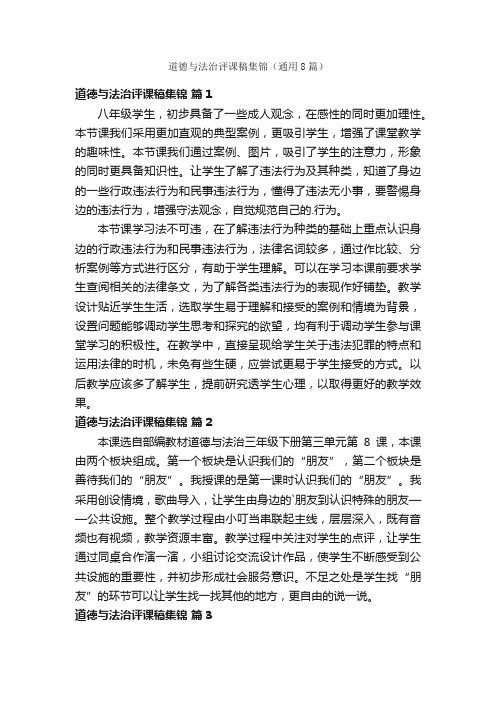 道德与法治评课稿集锦（通用8篇）

道德与法治评课稿集锦 篇1

八年级学生，初步具备了一些成人观念，在感性的同时更加理性。本节课我们采用更加直观的典型案例，更吸引学生，增强了课堂教学的趣味性。本节课我们通过案例、图片，吸引了学生的注意力，形象的同时更具备知识性。让学生了解了违法行为及其种类，知道了身边的一些行政违法行为和民事违法行为，懂得了违法无小事，要警惕身边的违法行为，增强守法观念，自觉规范自己的.行为。

本节课学习法不可违，在了解违法行为种类的基础上重点认识身边的行政违法行为和民事违法行为，法律名词较多，通过作比较、分析案例等方式进行区分，有助于学生理解。可以在学习本课前要求学生查阅相关的法律条文，为了解各类违法行为的表现作好铺垫。教学设计贴近学生生活，选取学生易于理解和接受的案例和情境为背景，设置问题能够调动学生思考和探究的欲望，均有利于调动学生参与课堂学习的积极性。在教学中，直接呈现给学生关于违法犯罪的特点和运用法律的时机，未免有些生硬，应尝试更易于学生接受的方式。以后教学应该多了解学生，提前研究透学生心理，以取得更好的教学效果。

道德与法治评课稿集锦 篇2

本课选自部编教材道德与法治三年级下册第三单元第 8 课，本课由两个板块组成。第一个板块是认识我们的“朋友”，第二个板块是善待我们的“朋友”。我授课的是第一课时认识我们的“朋友”。我采用创设情境，歌曲导入，让学生由身边的`朋友到认识特殊的朋友——公共设施。整个教学过程由小叮当串联起主线，层层深入，既有音频也有视频，教学资源丰富。教学过程中关注对学生的点评，让学生通过同桌合作演一演，小组讨论交流设计作品，使学生不断感受到公共设施的重要性，并初步形成社会服务意识。不足之处是学生找“朋友”的环节可以让学生找一找其他的地方，更自由的说一说。

道德与法治评课稿集锦 篇3